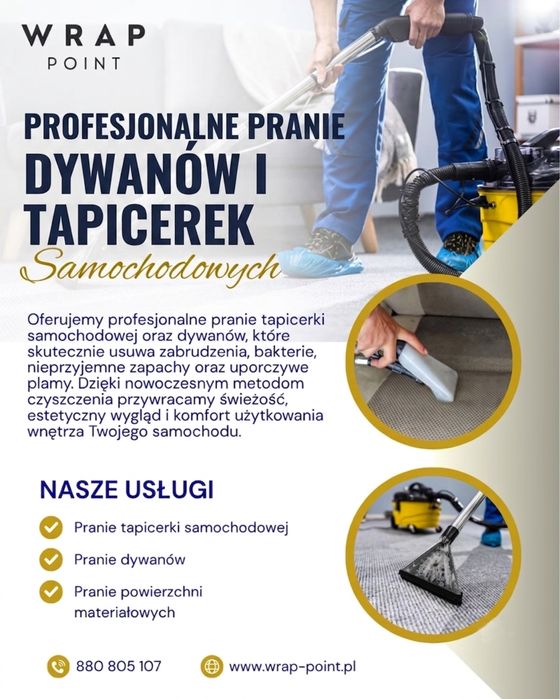 WRAP
POINT

PROFESJONALNE PRANIE
DYWANÓW I TAPICEREK
Samochodowych

Oferujemy profesjonalne pranie tapicerki samochodowej oraz dywanów, które skutecznie usuwa zabrudzenia, bakterie, nieprzyjemne zapachy oraz uporczywe plamy. Dzięki nowoczesnym metodom czyszczenia przywracamy świeżość, estetyczny wygląd i komfort użytkowania wnętrza Twojego samochodu.

NASZE USŁUGI

Pranie tapicerki samochodowej

Pranie dywanów

Pranie powierzchni materiałowych

880 805 107

www.wrap-point.pl